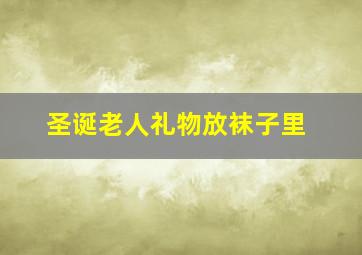 圣诞老人礼物放袜子里